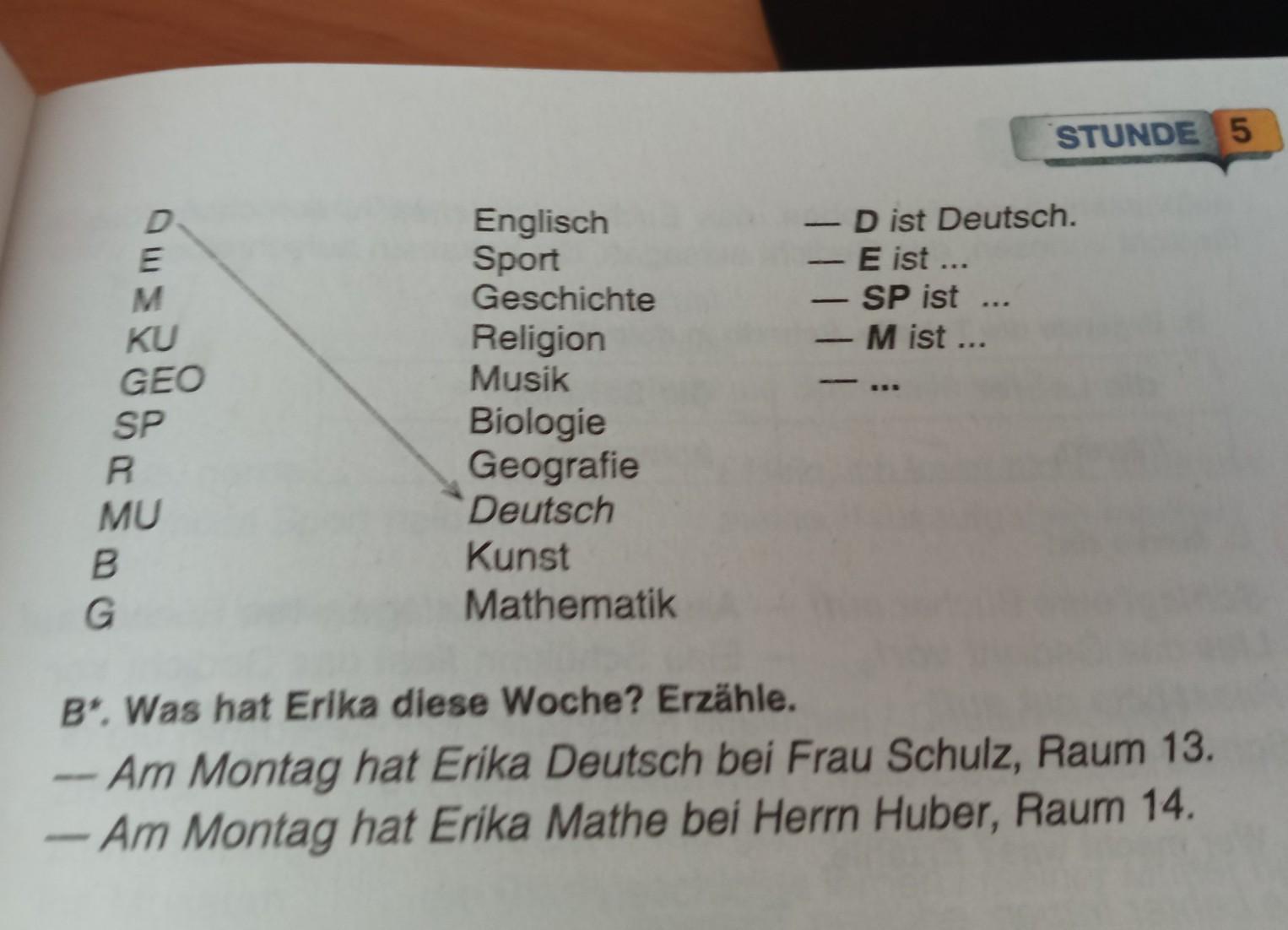 STUNDE 5

D
E
M
KU
GEO
SP
R
MU
B
G

Englisch
Sport
Geschichte
Religion
Musik
Biologie
Geografie
Deutsch
Kunst
Mathematik

— D ist Deutsch.
— E ist ...
— SP ist ...
— M ist ...
— ...

B*. Was hat Erika diese Woche? Erzähle.

— Am Montag hat Erika Deutsch bei Frau Schulz, Raum 13.
— Am Montag hat Erika Mathe bei Herrn Huber, Raum 14.